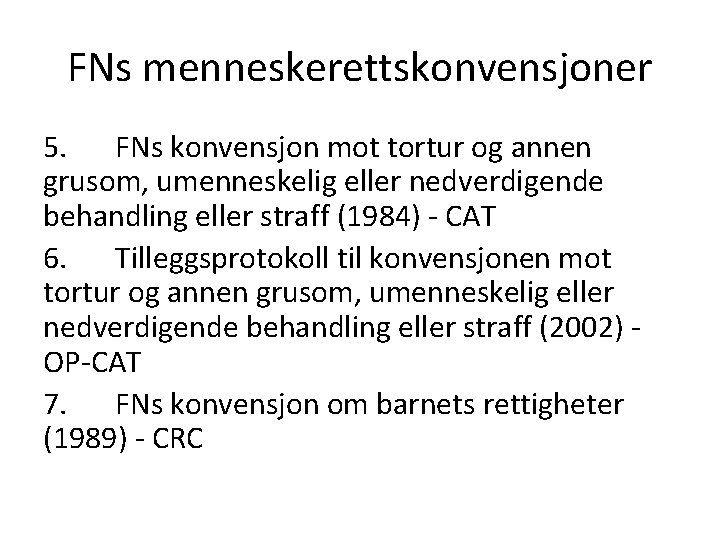 FNs menneskerettskonvensjoner

5. FNs konvensjon mot tortur og annen grusom, umenneskelig eller nedverdigende behandling eller straff (1984) - CAT

6. Tilleggsprotokoll til konvensjonen mot tortur og annen grusom, umenneskelig eller nedverdigende behandling eller straff (2002) - OP-CAT

7. FNs konvensjon om barnets rettigheter (1989) - CRC